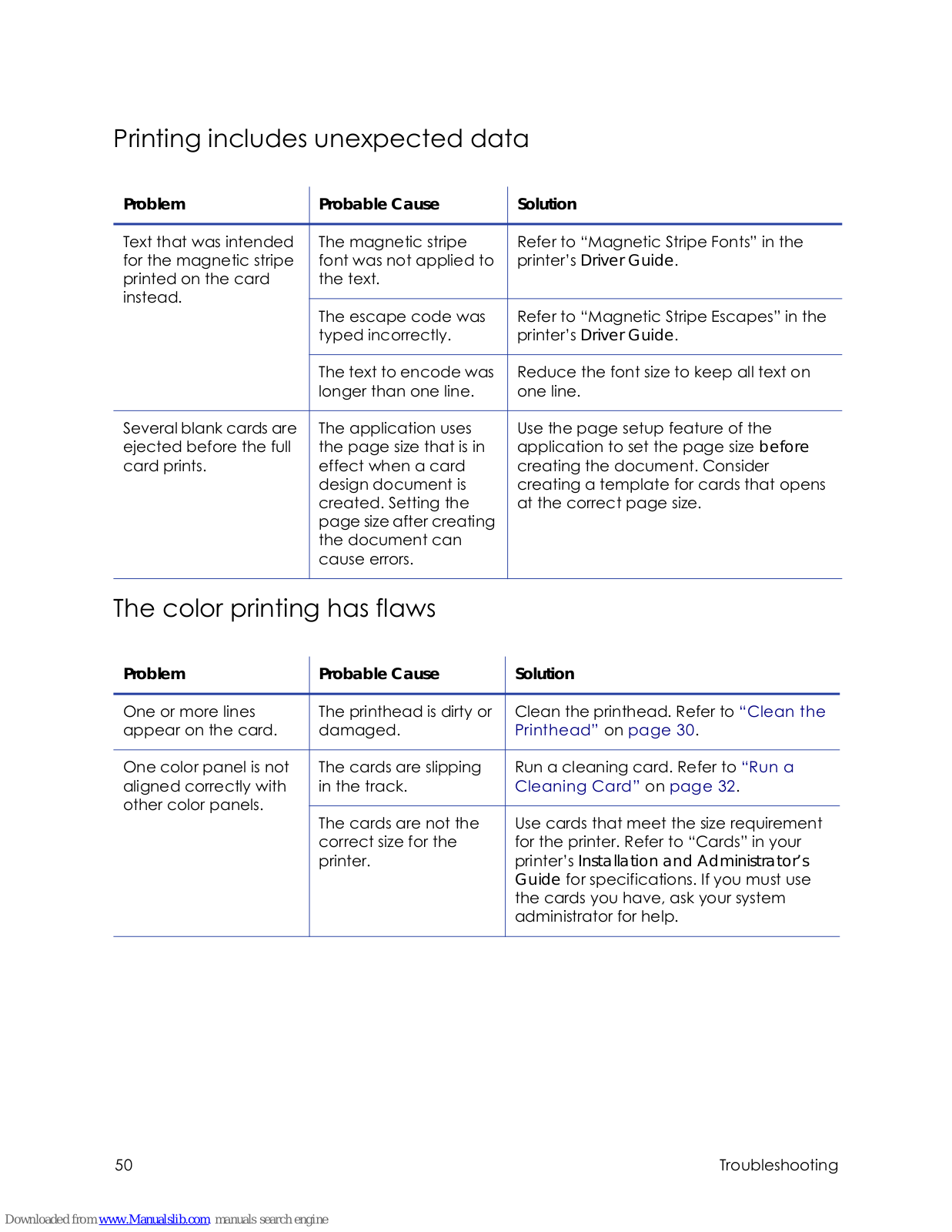 Printing includes unexpected data

| Problem | Probable Cause | Solution |
|---|---|---|
| Text that was intended for the magnetic stripe printed on the card instead. | The magnetic stripe font was not applied to the text. | Refer to “Magnetic Stripe Fonts” in the printer’s Driver Guide. |
| | The escape code was typed incorrectly. | Refer to “Magnetic Stripe Escapes” in the printer’s Driver Guide. |
| | The text to encode was longer than one line. | Reduce the font size to keep all text on one line. |
| Several blank cards are ejected before the full card prints. | The application uses the page size that is in effect when a card design document is created. Setting the page size after creating the document can cause errors. | Use the page setup feature of the application to set the page size before creating the document. Consider creating a template for cards that opens at the correct page size. |

The color printing has flaws

| Problem | Probable Cause | Solution |
|---|---|---|
| One or more lines appear on the card. | The printhead is dirty or damaged. | Clean the printhead. Refer to “Clean the Printhead” on page 30. |
| One color panel is not aligned correctly with other color panels. | The cards are slipping in the track. | Run a cleaning card. Refer to “Run a Cleaning Card” on page 32. |
| | The cards are not the correct size for the printer. | Use cards that meet the size requirement for the printer. Refer to “Cards” in your printer’s Installation and Administrator’s Guide for specifications. If you must use the cards you have, ask your system administrator for help. |

50 Troubleshooting

Downloaded from www.Manualslib.com manuals search engine